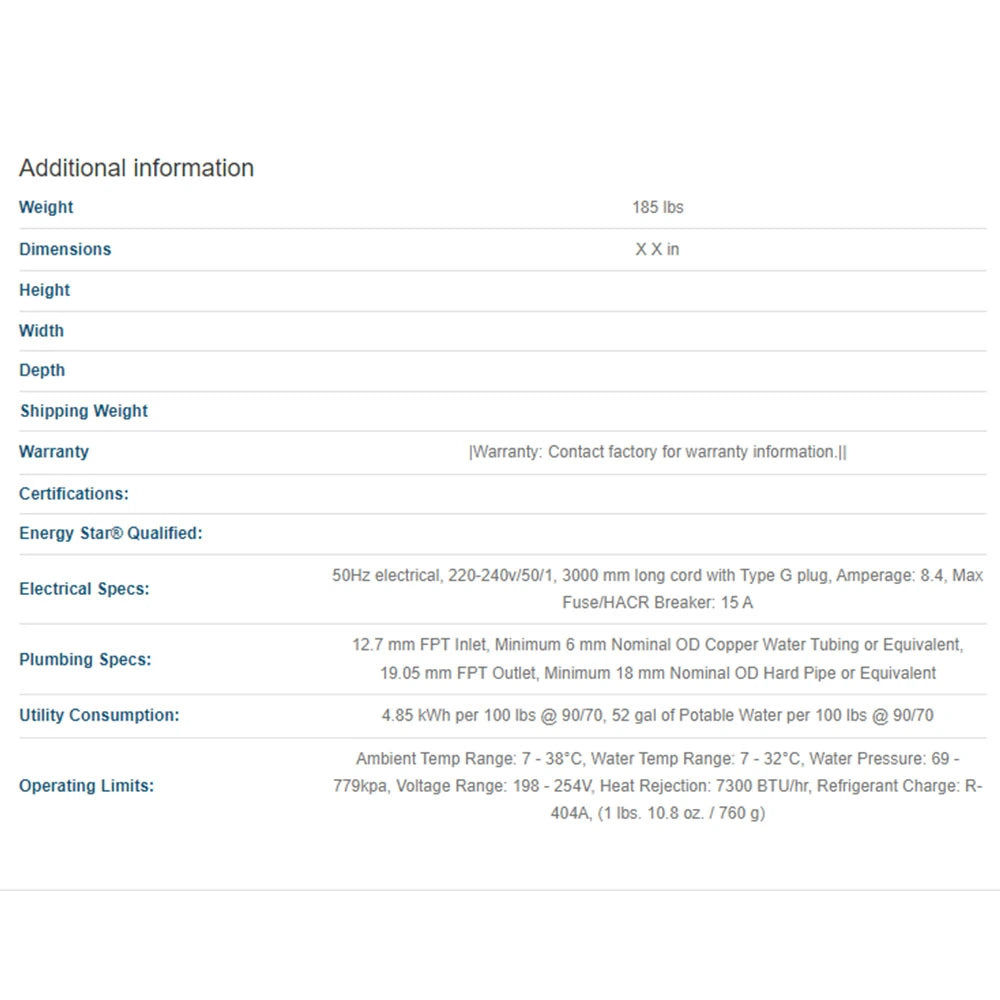 Additional information

| | |
|---|---|
| Weight | 185 lbs |
| Dimensions | X X in |
| Height | |
| Width | |
| Depth | |
| Shipping Weight | |
| Warranty | \|Warranty: Contact factory for warranty information.\|\| |
| Certifications: | |
| Energy Star® Qualified: | |
| Electrical Specs: | 50Hz electrical, 220-240v/50/1, 3000 mm long cord with Type G plug, Amperage: 8.4, Max Fuse/HACR Breaker: 15 A |
| Plumbing Specs: | 12.7 mm FPT Inlet, Minimum 6 mm Nominal OD Copper Water Tubing or Equivalent, 19.05 mm FPT Outlet, Minimum 18 mm Nominal OD Hard Pipe or Equivalent |
| Utility Consumption: | 4.85 kWh per 100 lbs @ 90/70, 52 gal of Potable Water per 100 lbs @ 90/70 |
| Operating Limits: | Ambient Temp Range: 7 - 38°C, Water Temp Range: 7 - 32°C, Water Pressure: 69 - 779kpa, Voltage Range: 198 - 254V, Heat Rejection: 7300 BTU/hr, Refrigerant Charge: R-404A, (1 lbs. 10.8 oz. / 760 g) |